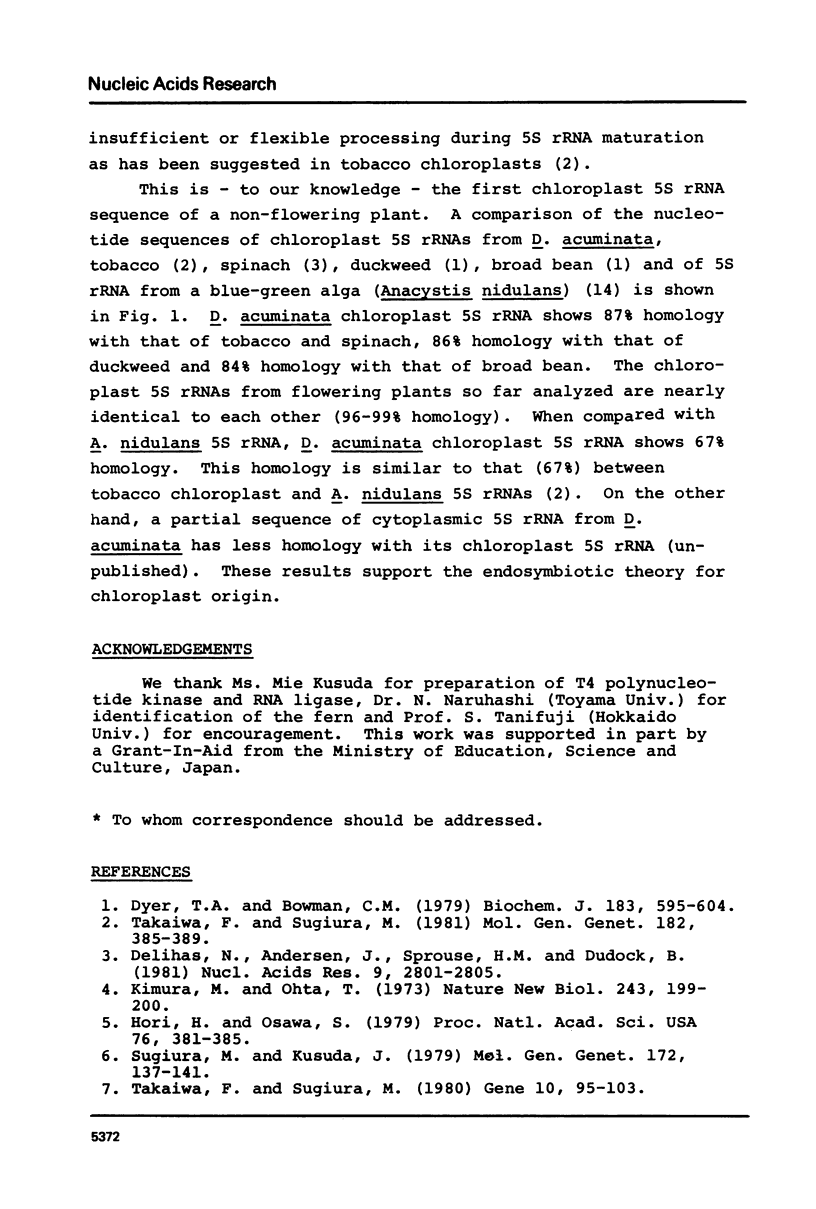 Nucleic Acids Research

insufficient or flexible processing during 5S rRNA maturation as has been suggested in tobacco chloroplasts (2).

This is - to our knowledge - the first chloroplast 5S rRNA sequence of a non-flowering plant. A comparison of the nucleotide sequences of chloroplast 5S rRNAs from D. acuminata, tobacco (2), spinach (3), duckweed (1), broad bean (1) and of 5S rRNA from a blue-green alga (Anacystis nidulans) (14) is shown in Fig. 1. D. acuminata chloroplast 5S rRNA shows 87% homology with that of tobacco and spinach, 86% homology with that of duckweed and 84% homology with that of broad bean. The chloroplast 5S rRNAs from flowering plants so far analyzed are nearly identical to each other (96-99% homology). When compared with A. nidulans 5S rRNA, D. acuminata chloroplast 5S rRNA shows 67% homology. This homology is similar to that (67%) between tobacco chloroplast and A. nidulans 5S rRNAs (2). On the other hand, a partial sequence of cytoplasmic 5S rRNA from D. acuminata has less homology with its chloroplast 5S rRNA (unpublished). These results support the endosymbiotic theory for chloroplast origin.

ACKNOWLEDGEMENTS

We thank Ms. Mie Kusuda for preparation of T4 polynucleotide kinase and RNA ligase, Dr. N. Naruhashi (Toyama Univ.) for identification of the fern and Prof. S. Tanifuji (Hokkaido Univ.) for encouragement. This work was supported in part by a Grant-In-Aid from the Ministry of Education, Science and Culture, Japan.

* To whom correspondence should be addressed.

REFERENCES

1. Dyer, T.A. and Bowman, C.M. (1979) Biochem. J. 183, 595-604.
2. Takaiwa, F. and Sugiura, M. (1981) Mol. Gen. Genet. 182, 385-389.
3. Delihas, N., Andersen, J., Sprouse, H.M. and Dudock, B. (1981) Nucl. Acids Res. 9, 2801-2805.
4. Kimura, M. and Ohta, T. (1973) Nature New Biol. 243, 199-200.
5. Hori, H. and Osawa, S. (1979) Proc. Natl. Acad. Sci. USA 76, 381-385.
6. Sugiura, M. and Kusuda, J. (1979) Mol. Gen. Genet. 172, 137-141.
7. Takaiwa, F. and Sugiura, M. (1980) Gene 10, 95-103.

5372